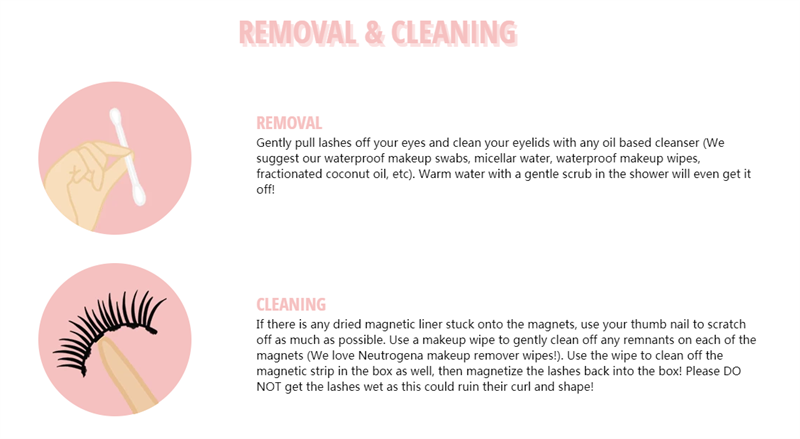 REMOVAL & CLEANING

REMOVAL
Gently pull lashes off your eyes and clean your eyelids with any oil based cleanser (We suggest our waterproof makeup swabs, micellar water, waterproof makeup wipes, fractionated coconut oil, etc). Warm water with a gentle scrub in the shower will even get it off!

CLEANING
If there is any dried magnetic liner stuck onto the magnets, use your thumb nail to scratch off as much as possible. Use a makeup wipe to gently clean off any remnants on each of the magnets (We love Neutrogena makeup remover wipes!). Use the wipe to clean off the magnetic strip in the box as well, then magnetize the lashes back into the box! Please DO NOT get the lashes wet as this could ruin their curl and shape!